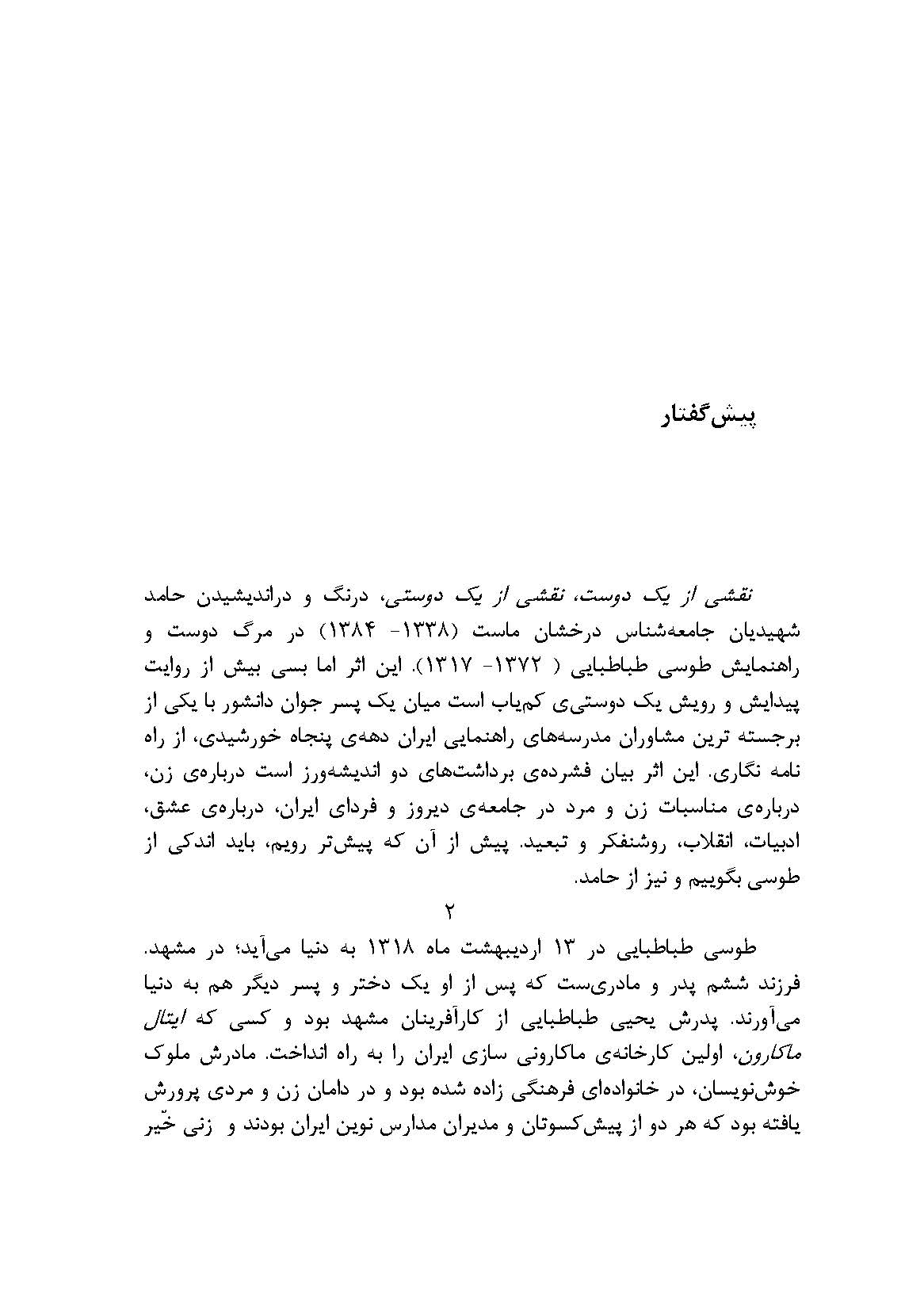 پیش‌گفتار

نقشی از یک دوست، نقشی از یک دوستی، درنگ و دراندیشیدن حامد شهیدیان جامعه‌شناس درخشان ماست (۱۳۳۸- ۱۳۸۴) در مرگ دوست و راهنمایش طوسی طباطبایی ( ۱۳۷۲- ۱۳۱۷). این اثر اما بسی بیش از روایت پیدایش و رویش یک دوستی‌ی کم‌یاب است میان یک پسر جوان دانشور با یکی از برجسته ترین مشاوران مدرسه‌های راهنمایی ایران دهه‌ی پنجاه خورشیدی، از راه نامه نگاری. این اثر بیان فشرده‌ی برداشت‌های دو اندیشه‌ورز است درباره‌ی زن، درباره‌ی مناسبات زن و مرد در جامعه‌ی دیروز و فردای ایران، درباره‌ی عشق، ادبیات، انقلاب، روشنفکر و تبعید. پیش از آن که پیش‌تر رویم، باید اندکی از طوسی بگوییم و نیز از حامد.

۲

طوسی طباطبایی در ۱۳ اردیبهشت ماه ۱۳۱۸ به دنیا می‌آید؛ در مشهد. فرزند ششم پدر و مادری‌ست که پس از او یک دختر و پسر دیگر هم به دنیا می‌آورند. پدرش یحیی طباطبایی از کارآفرینان مشهد بود و کسی که ایتال ماکارون، اولین کارخانه‌ی ماکارونی سازی ایران را به راه انداخت. مادرش ملوک خوش‌نویسان، در خانواده‌ای فرهنگی زاده شده بود و در دامان زن و مردی پرورش یافته بود که هر دو از پیش‌کسوتان و مدیران مدارس نوین ایران بودند و زنی خیّر